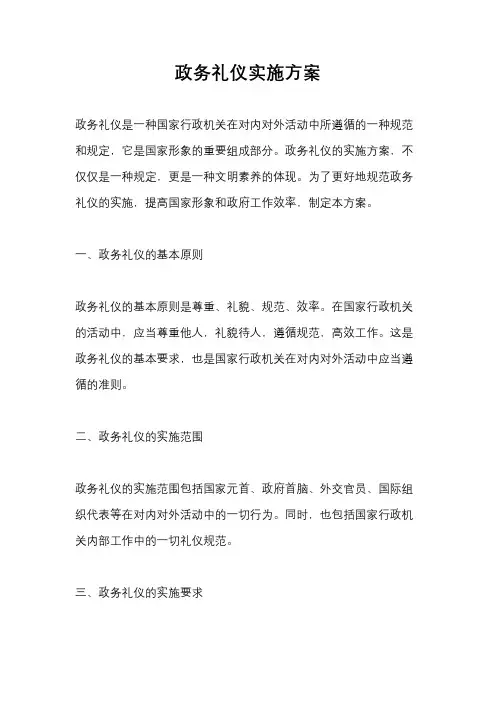 政务礼仪实施方案

政务礼仪是一种国家行政机关在对内对外活动中所遵循的一种规范和规定，它是国家形象的重要组成部分。政务礼仪的实施方案，不仅仅是一种规定，更是一种文明素养的体现。为了更好地规范政务礼仪的实施，提高国家形象和政府工作效率，制定本方案。

一、政务礼仪的基本原则

政务礼仪的基本原则是尊重、礼貌、规范、效率。在国家行政机关的活动中，应当尊重他人，礼貌待人，遵循规范，高效工作。这是政务礼仪的基本要求，也是国家行政机关在对内对外活动中应当遵循的准则。

二、政务礼仪的实施范围

政务礼仪的实施范围包括国家元首、政府首脑、外交官员、国际组织代表等在对内对外活动中的一切行为。同时，也包括国家行政机关内部工作中的一切礼仪规范。

三、政务礼仪的实施要求